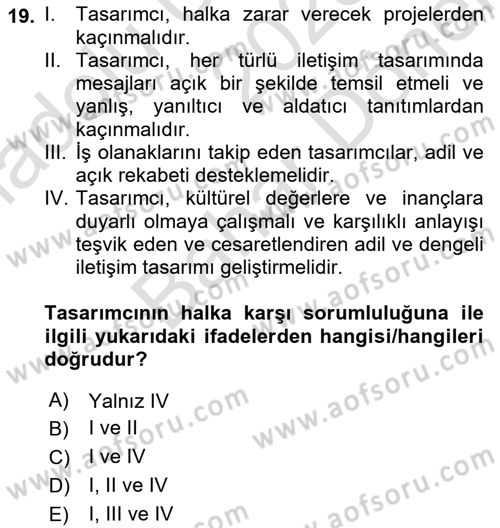 19. I. Tasarımcı, halka zarar verecek projelerden kaçınmalıdır.
II. Tasarımcı, her türlü iletişim tasarımında mesajları açık bir şekilde temsil etmeli ve yanlış, yanıltıcı ve aldatıcı tanıtımlardan kaçınmalıdır.
III. İş olanaklarını takip eden tasarımcılar, adil ve açık rekabeti desteklemelidir.
IV. Tasarımcı, kültürel değerlere ve inançlara duyarlı olmaya çalışmalı ve karşılıklı anlayışı teşvik eden ve cesaretlendiren adil ve dengeli iletişim tasarımı geliştirmelidir.

Tasarımcının halka karşı sorumluluğuna ile ilgili yukarıdaki ifadelerden hangisi/hangileri doğrudur?

A) Yalnız IV
B) I ve II
C) I ve IV
D) I, II ve IV
E) I, III ve IV

www.aofsoru.com